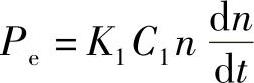 $P_{\mathrm{e}} = K_1 C_1 n \frac{\mathrm{d}n}{\mathrm{d}t}$